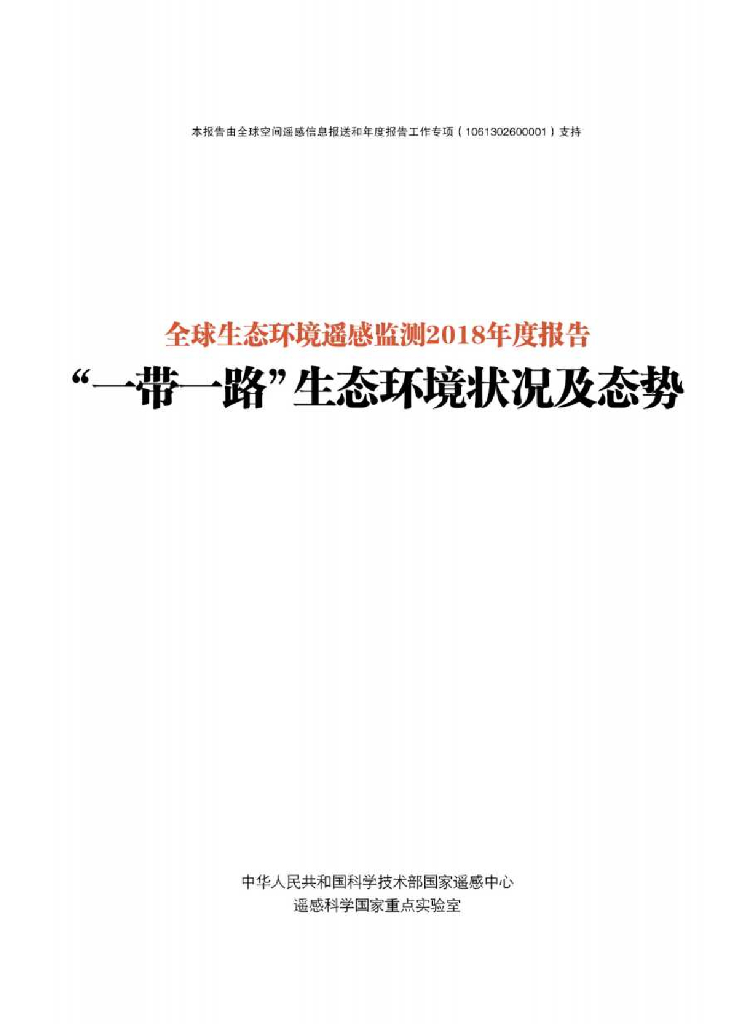 本报告由全球空间遥感信息报送和年度报告工作专项（1061302600001）支持

全球生态环境遥感监测2018年度报告

“一带一路”生态环境状况及态势

中华人民共和国科学技术部国家遥感中心
遥感科学国家重点实验室